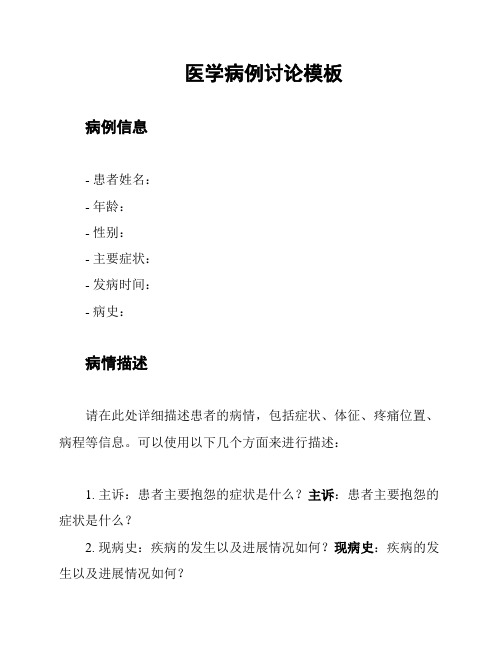 医学病例讨论模板

病例信息

- 患者姓名：
- 年龄：
- 性别：
- 主要症状：
- 发病时间：
- 病史：

病情描述

请在此处详细描述患者的病情，包括症状、体征、疼痛位置、病程等信息。可以使用以下几个方面来进行描述：

1. 主诉：患者主要抱怨的症状是什么？主诉：患者主要抱怨的症状是什么？

2. 现病史：疾病的发生以及进展情况如何？现病史：疾病的发生以及进展情况如何？